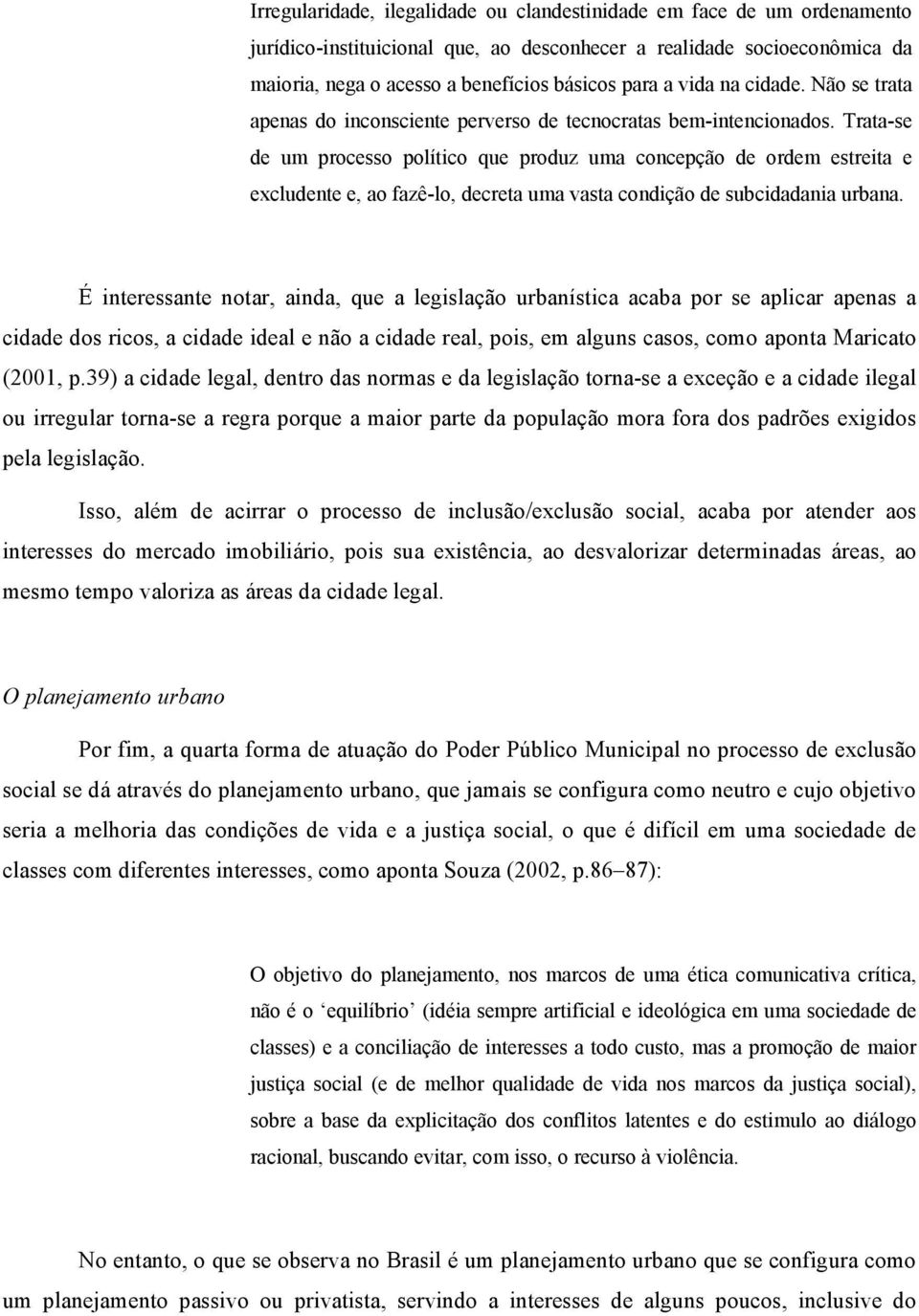 Irregularidade, ilegalidade ou clandestinidade em face de um ordenamento jurídico-instituicional que, ao desconhecer a realidade socioeconômica da maioria, nega o acesso a benefícios básicos para a vida na cidade. Não se trata apenas do inconsciente perverso de tecnocratas bem-intencionados. Trata-se de um processo político que produz uma concepção de ordem estreita e excludente e, ao fazê-lo, decreta uma vasta condição de subcidadania urbana.

É interessante notar, ainda, que a legislação urbanística acaba por se aplicar apenas a cidade dos ricos, a cidade ideal e não a cidade real, pois, em alguns casos, como aponta Maricato (2001, p.39) a cidade legal, dentro das normas e da legislação torna-se a exceção e a cidade ilegal ou irregular torna-se a regra porque a maior parte da população mora fora dos padrões exigidos pela legislação.

Isso, além de acirrar o processo de inclusão/exclusão social, acaba por atender aos interesses do mercado imobiliário, pois sua existência, ao desvalorizar determinadas áreas, ao mesmo tempo valoriza as áreas da cidade legal.

O planejamento urbano

Por fim, a quarta forma de atuação do Poder Público Municipal no processo de exclusão social se dá através do planejamento urbano, que jamais se configura como neutro e cujo objetivo seria a melhoria das condições de vida e a justiça social, o que é difícil em uma sociedade de classes com diferentes interesses, como aponta Souza (2002, p.86–87):

O objetivo do planejamento, nos marcos de uma ética comunicativa crítica, não é o ‘equilíbrio’ (idéia sempre artificial e ideológica em uma sociedade de classes) e a conciliação de interesses a todo custo, mas a promoção de maior justiça social (e de melhor qualidade de vida nos marcos da justiça social), sobre a base da explicitação dos conflitos latentes e do estimulo ao diálogo racional, buscando evitar, com isso, o recurso à violência.

No entanto, o que se observa no Brasil é um planejamento urbano que se configura como um planejamento passivo ou privatista, servindo a interesses de alguns poucos, inclusive do